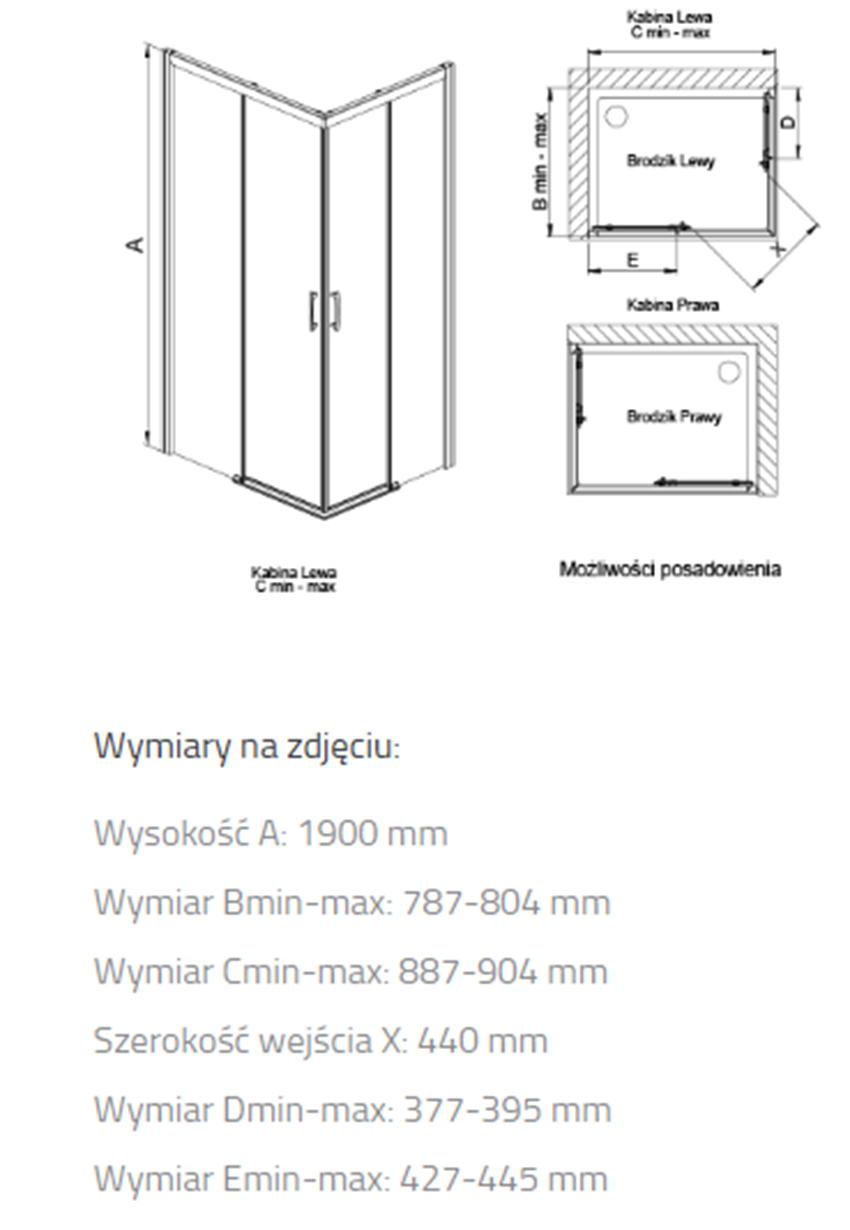 A

Kabina Lewa
C min - max

Kabina Lewa
C min - max

B min - max

Brodzik Lewy

D

E

X

Kabina Prawa

Brodzik Prawy

Możliwości posadowienia

Wymiary na zdjęciu:

Wysokość A: 1900 mm

Wymiar Bmin-max: 787-804 mm

Wymiar Cmin-max: 887-904 mm

Szerokość wejścia X: 440 mm

Wymiar Dmin-max: 377-395 mm

Wymiar Emin-max: 427-445 mm